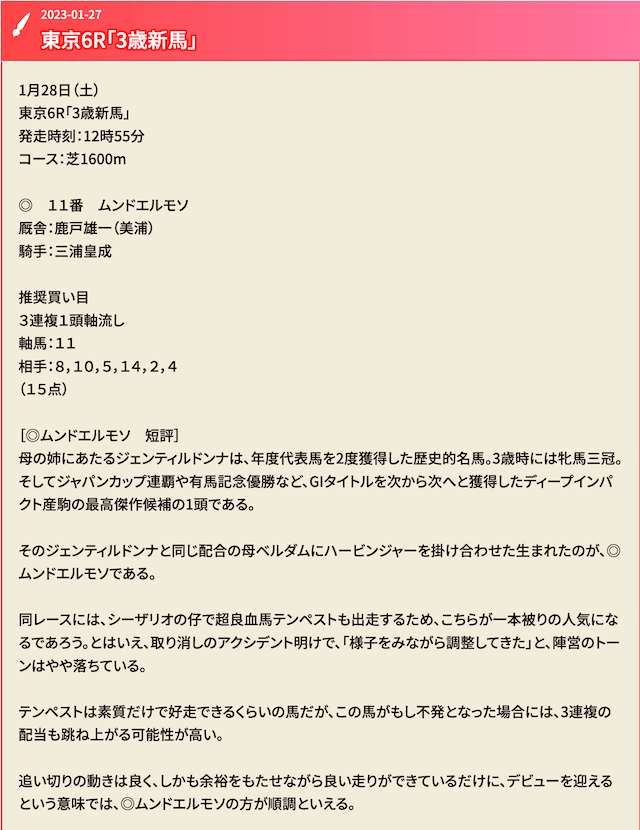 2023-01-27
東京6R「3歳新馬」

1月28日（土）
東京6R「3歳新馬」
発走時刻：12時55分
コース：芝1600m

◎　11番　ムンドエルモソ
厩舎：鹿戸雄一（美浦）
騎手：三浦皇成

推奨買い目
3連複1頭軸流し
軸馬：11
相手：8,10,5,14,2,4
（15点）

［◎ムンドエルモソ　短評］
母の姉にあたるジェンティルドンナは、年度代表馬を2度獲得した歴史的名馬。3歳時には牝馬三冠。そしてジャパンカップ連覇や有馬記念優勝など、GIタイトルを次から次へと獲得したディープインパクト産駒の最高傑作候補の1頭である。

そのジェンティルドンナと同じ配合の母ベルダムにハービンジャーを掛け合わせた生まれたのが、◎ムンドエルモソである。

同レースには、シーザリオの仔で超良血馬テンペストも出走するため、こちらが一本被りの人気になるであろう。とはいえ、取り消しのアクシデント明けで、「様子をみながら調整してきた」と、陣営のトーンはやや落ちている。

テンペストは素質だけで好走できるくらいの馬だが、この馬がもし不発となった場合には、3連複の配当も跳ね上がる可能性が高い。

追い切りの動きは良く、しかも余裕をもたせながら良い走りができているだけに、デビューを迎えるという意味では、◎ムンドエルモソの方が順調といえる。